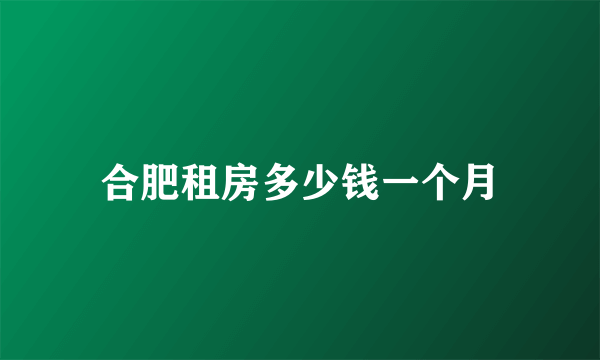 合肥租房多少钱一个月